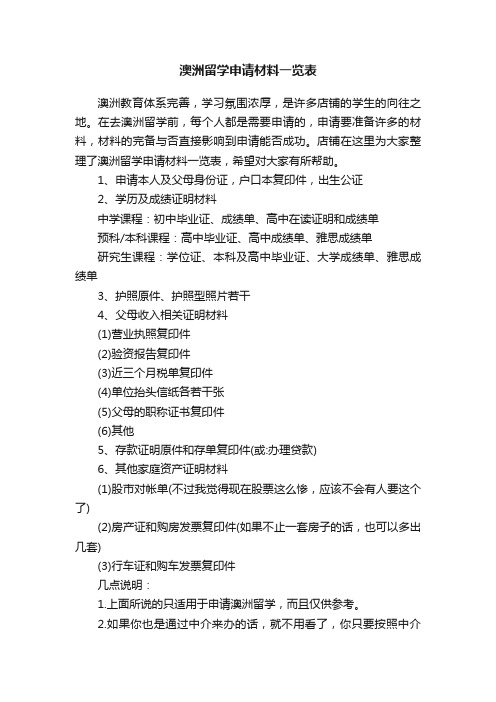 澳洲留学申请材料一览表

澳洲教育体系完善，学习氛围浓厚，是许多店铺的学生的向往之地。在去澳洲留学前，每个人都是需要申请的，申请要准备许多的材料，材料的完备与否直接影响到申请能否成功。店铺在这里为大家整理了澳洲留学申请材料一览表，希望对大家有所帮助。

1、申请本人及父母身份证，户口本复印件，出生公证

2、学历及成绩证明材料

中学课程：初中毕业证、成绩单、高中在读证明和成绩单

预科/本科课程：高中毕业证、高中成绩单、雅思成绩单

研究生课程：学位证、本科及高中毕业证、大学成绩单、雅思成绩单

3、护照原件、护照型照片若干

4、父母收入相关证明材料

(1)营业执照复印件

(2)验资报告复印件

(3)近三个月税单复印件

(4)单位抬头信纸各若干张

(5)父母的职称证书复印件

(6)其他

5、存款证明原件和存单复印件(或:办理贷款)

6、其他家庭资产证明材料

(1)股市对帐单(不过我觉得现在股票这么惨，应该不会有人要这个了)

(2)房产证和购房发票复印件(如果不止一套房子的话，也可以多出几套)

(3)行车证和购车发票复印件

几点说明：

1.上面所说的只适用于申请澳洲留学，而且仅供参考。

2.如果你也是通过中介来办的话，就不用看了，你只要按照中介